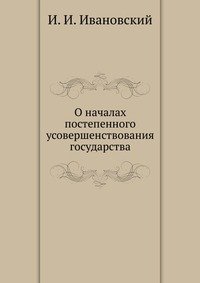 И. И. Ивановский

О началах постепенного усовершенствования государства